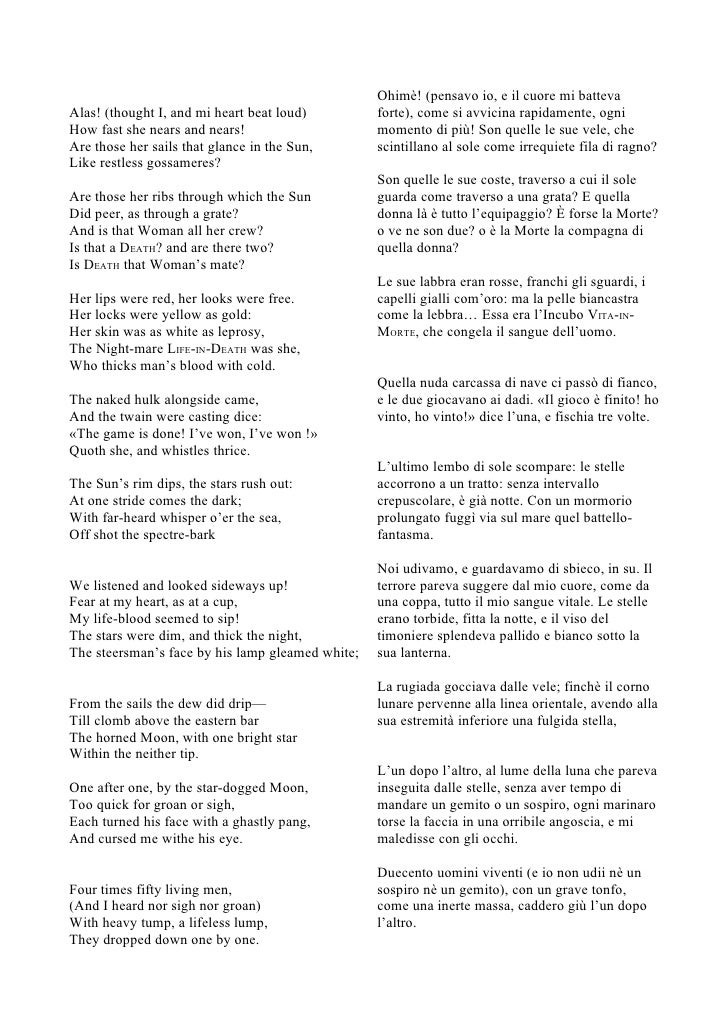 Alas! (thought I, and mi heart beat loud)
How fast she nears and nears!
Are those her sails that glance in the Sun,
Like restless gossameres?

Are those her ribs through which the Sun
Did peer, as through a grate?
And is that Woman all her crew?
Is that a DEATH? and are there two?
Is DEATH that Woman's mate?

Her lips were red, her looks were free.
Her locks were yellow as gold:
Her skin was as white as leprosy,
The Night-mare LIFE-IN-DEATH was she,
Who thicks man's blood with cold.

The naked hulk alongside came,
And the twain were casting dice:
«The game is done! I've won, I've won !»
Quoth she, and whistles thrice.

The Sun's rim dips, the stars rush out:
At one stride comes the dark;
With far-heard whisper o'er the sea,
Off shot the spectre-bark

We listened and looked sideways up!
Fear at my heart, as at a cup,
My life-blood seemed to sip!
The stars were dim, and thick the night,
The steersman's face by his lamp gleamed white;

From the sails the dew did drip—
Till clomb above the eastern bar
The horned Moon, with one bright star
Within the neither tip.

One after one, by the star-dogged Moon,
Too quick for groan or sigh,
Each turned his face with a ghastly pang,
And cursed me withe his eye.

Four times fifty living men,
(And I heard nor sigh nor groan)
With heavy tump, a lifeless lump,
They dropped down one by one.

Ohimè! (pensavo io, e il cuore mi batteva forte), come si avvicina rapidamente, ogni momento di più! Son quelle le sue vele, che scintillano al sole come irrequiete fila di ragno?

Son quelle le sue coste, traverso a cui il sole guarda come traverso a una grata? E quella donna là è tutto l'equipaggio? È forse la Morte? o ve ne son due? o è la Morte la compagna di quella donna?

Le sue labbra eran rosse, franchi gli sguardi, i capelli gialli com'oro: ma la pelle biancastra come la lebbra… Essa era l'Incubo VITA-IN-MORTE, che congela il sangue dell'uomo.

Quella nuda carcassa di nave ci passò di fianco, e le due giocavano ai dadi. «Il gioco è finito! ho vinto, ho vinto!» dice l'una, e fischia tre volte.

L'ultimo lembo di sole scompare: le stelle accorrono a un tratto: senza intervallo crepuscolare, è già notte. Con un mormorio prolungato fuggì via sul mare quel battello-fantasma.

Noi udivamo, e guardavamo di sbieco, in su. Il terrore pareva suggere dal mio cuore, come da una coppa, tutto il mio sangue vitale. Le stelle erano torbide, fitta la notte, e il viso del timoniere splendeva pallido e bianco sotto la sua lanterna.

La rugiada gocciava dalle vele; finchè il corno lunare pervenne alla linea orientale, avendo alla sua estremità inferiore una fulgida stella,

L'un dopo l'altro, al lume della luna che pareva inseguita dalle stelle, senza aver tempo di mandare un gemito o un sospiro, ogni marinaro torse la faccia in una orribile angoscia, e mi maledisse con gli occhi.

Duecento uomini viventi (e io non udii nè un sospiro nè un gemito), con un grave tonfo, come una inerte massa, caddero giù l'un dopo l'altro.